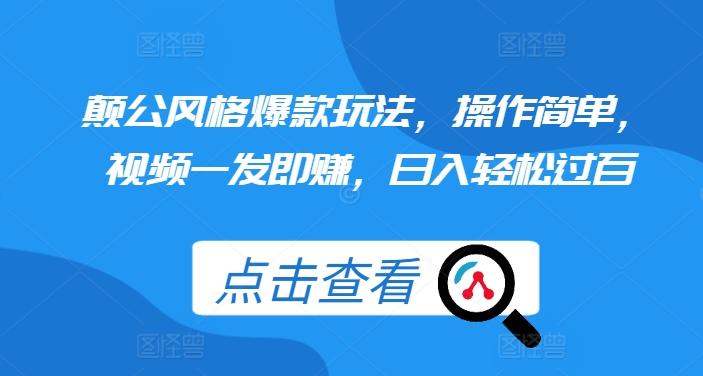 图怪兽 图怪兽

颠公风格爆款玩法，操作简单，视频一发即赚，日入轻松过百

点击查看

图怪兽 图怪兽